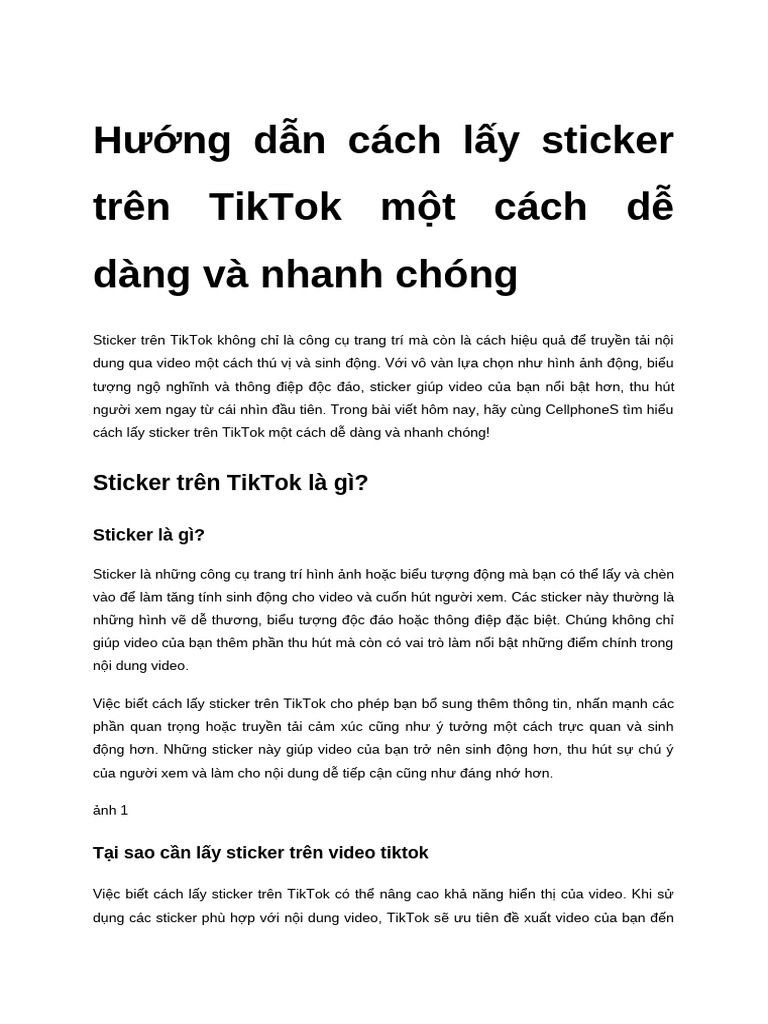 Hướng dẫn cách lấy sticker trên TikTok một cách dễ dàng và nhanh chóng

Sticker trên TikTok không chỉ là công cụ trang trí mà còn là cách hiệu quả để truyền tải nội dung qua video một cách thú vị và sinh động. Với vô vàn lựa chọn như hình ảnh động, biểu tượng ngộ nghĩnh và thông điệp độc đáo, sticker giúp video của bạn nổi bật hơn, thu hút người xem ngay từ cái nhìn đầu tiên. Trong bài viết hôm nay, hãy cùng CellphoneS tìm hiểu cách lấy sticker trên TikTok một cách dễ dàng và nhanh chóng!

Sticker trên TikTok là gì?

Sticker là gì?

Sticker là những công cụ trang trí hình ảnh hoặc biểu tượng động mà bạn có thể lấy và chèn vào để làm tăng tính sinh động cho video và cuốn hút người xem. Các sticker này thường là những hình vẽ dễ thương, biểu tượng độc đáo hoặc thông điệp đặc biệt. Chúng không chỉ giúp video của bạn thêm phần thu hút mà còn có vai trò làm nổi bật những điểm chính trong nội dung video.

Việc biết cách lấy sticker trên TikTok cho phép bạn bổ sung thêm thông tin, nhấn mạnh các phần quan trọng hoặc truyền tải cảm xúc cũng như ý tưởng một cách trực quan và sinh động hơn. Những sticker này giúp video của bạn trở nên sinh động hơn, thu hút sự chú ý của người xem và làm cho nội dung dễ tiếp cận cũng như đáng nhớ hơn.

ảnh 1

Tại sao cần lấy sticker trên video tiktok

Việc biết cách lấy sticker trên TikTok có thể nâng cao khả năng hiển thị của video. Khi sử dụng các sticker phù hợp với nội dung video, TikTok sẽ ưu tiên đề xuất video của bạn đến